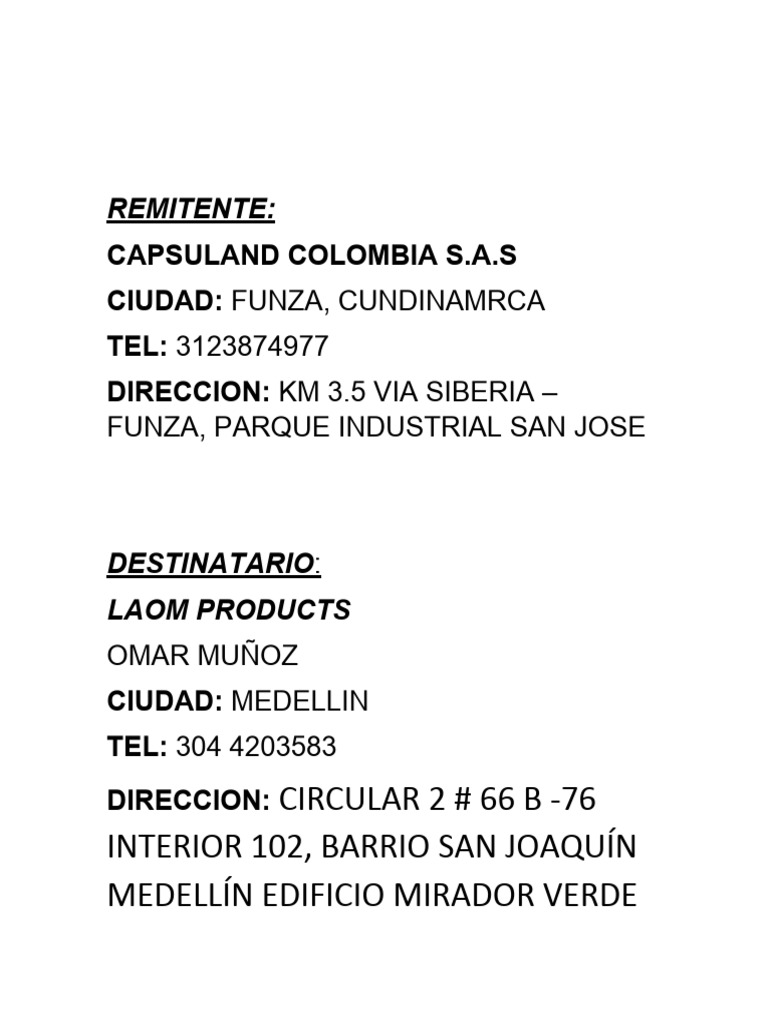 REMITENTE:

CAPSULAND COLOMBIA S.A.S

CIUDAD: FUNZA, CUNDINAMRCA

TEL: 3123874977

DIRECCION: KM 3.5 VIA SIBERIA – FUNZA, PARQUE INDUSTRIAL SAN JOSE

DESTINATARIO:

LAOM PRODUCTS

OMAR MUÑOZ

CIUDAD: MEDELLIN

TEL: 304 4203583

DIRECCION: CIRCULAR 2 # 66 B -76 INTERIOR 102, BARRIO SAN JOAQUÍN MEDELLÍN EDIFICIO MIRADOR VERDE